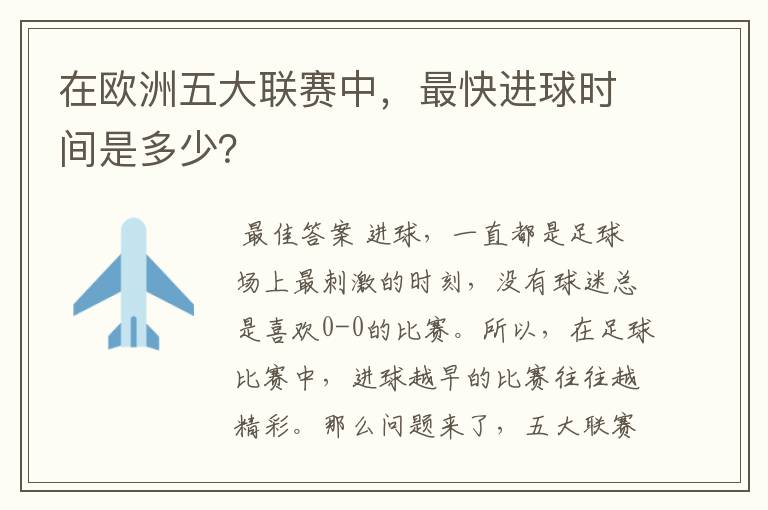 在欧洲五大联赛中，最快进球时间是多少?

最佳答案 进球，一直都是足球场上最刺激的时刻，没有球迷总是喜欢0-0的比赛。所以，在足球比赛中，进球越早的比赛往往越精彩。那么问题来了，五大联赛